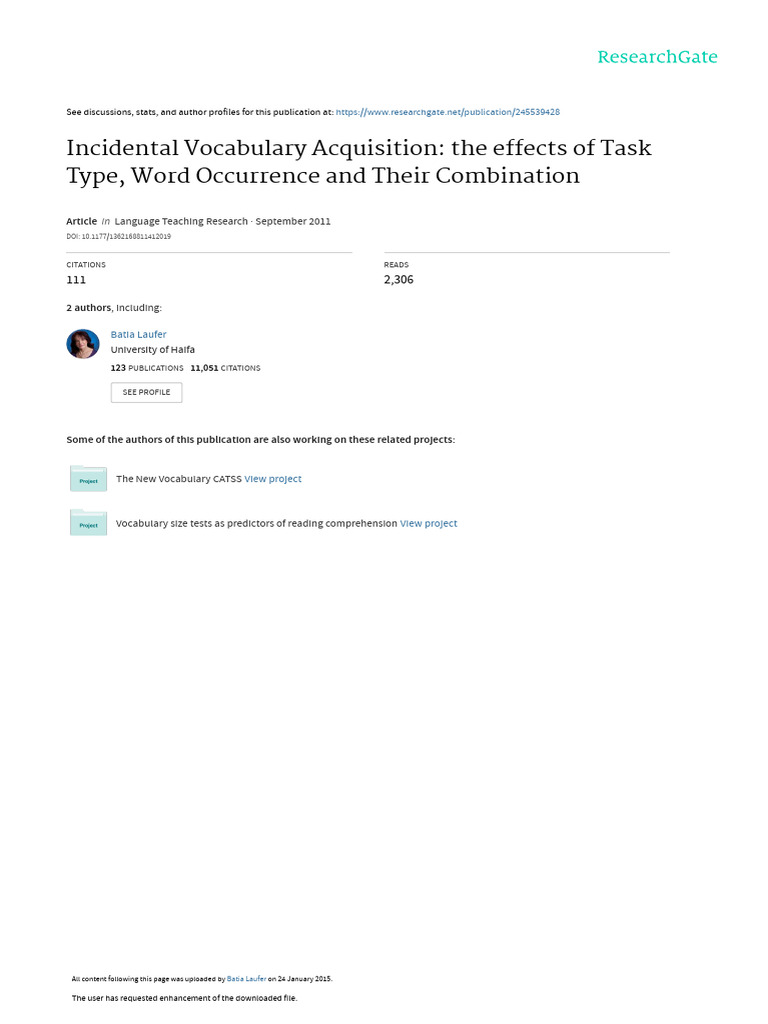 ResearchGate

See discussions, stats, and author profiles for this publication at: https://www.researchgate.net/publication/245539428

Incidental Vocabulary Acquisition: the effects of Task Type, Word Occurrence and Their Combination

Article in Language Teaching Research · September 2011

DOI: 10.1177/1362168811412019

CITATIONS
111

READS
2,306

2 authors, including:

Batia Laufer
University of Haifa
123 PUBLICATIONS 11,051 CITATIONS

SEE PROFILE

Some of the authors of this publication are also working on these related projects:

Project
The New Vocabulary CATSS View project

Project
Vocabulary size tests as predictors of reading comprehension View project

All content following this page was uploaded by Batia Laufer on 24 January 2015.

The user has requested enhancement of the downloaded file.